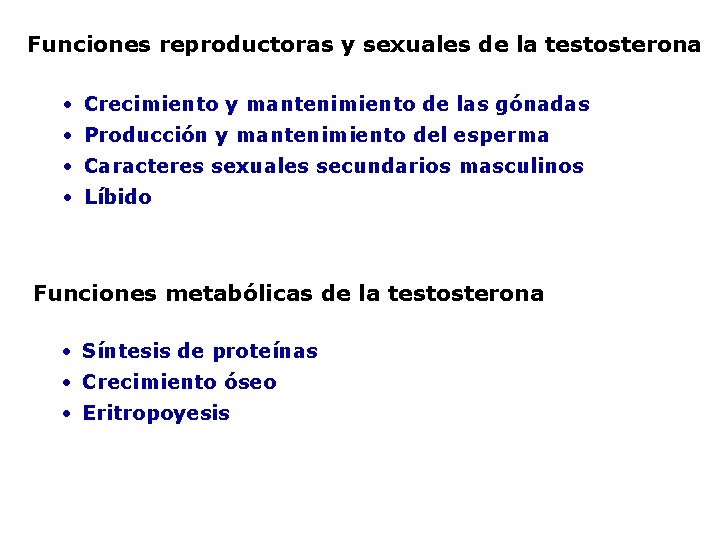 Funciones reproductoras y sexuales de la testosterona

• Crecimiento y mantenimiento de las gónadas
• Producción y mantenimiento del esperma
• Caracteres sexuales secundarios masculinos
• Líbido

Funciones metabólicas de la testosterona

• Síntesis de proteínas
• Crecimiento óseo
• Eritropoyesis